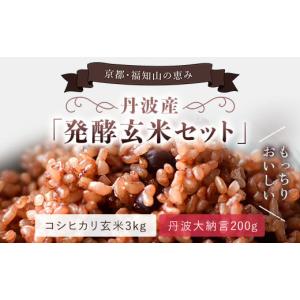 京都・福知山の恵み

丹波産

「発酵玄米セット」

もっちり
おいしい

コシヒカリ玄米3kg

丹波大納言200g